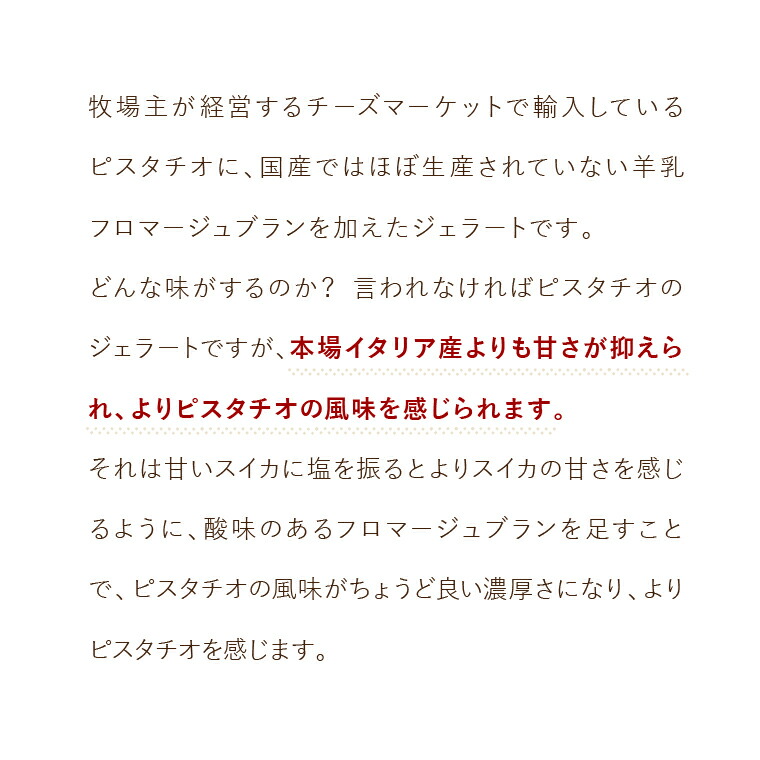 牧場主が経営するチーズマーケットで輸入しているピスタチオに、国産ではほぼ生産されていない羊乳フロマージュブランを加えたジェラートです。
どんな味がするのか？ 言われなければピスタチオのジェラートですが、本場イタリア産よりも甘さが抑えられ、よりピスタチオの風味を感じられます。
それは甘いスイカに塩を振るとよりスイカの甘さを感じるように、酸味のあるフロマージュブランを足すことで、ピスタチオの風味がちょうど良い濃厚さになり、よりピスタチオを感じます。